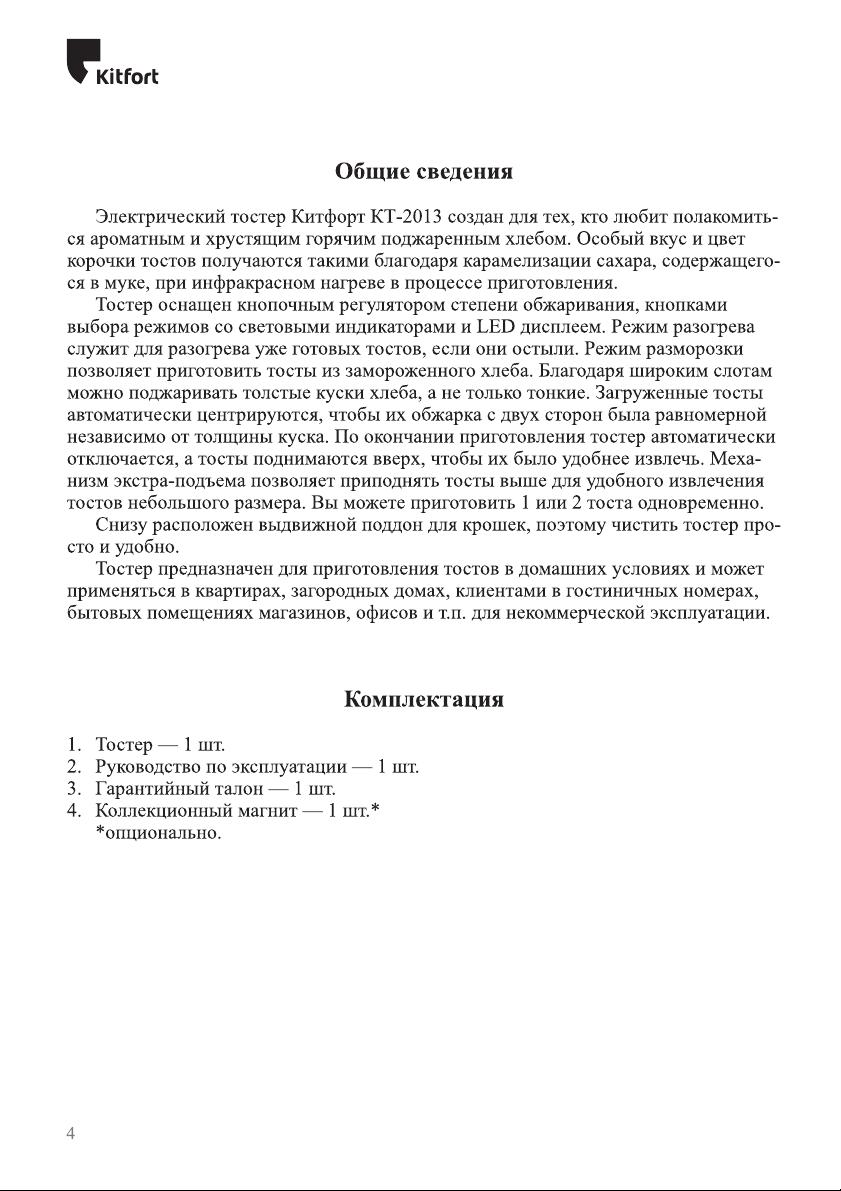 Kitfort

Общие сведения

Электрический тостер Китфорт КТ-2013 создан для тех, кто любит полакомиться ароматным и хрустящим горячим поджаренным хлебом. Особый вкус и цвет корочки тостов получаются такими благодаря карамелизации сахара, содержащегося в муке, при инфракрасном нагреве в процессе приготовления.

Тостер оснащен кнопочным регулятором степени обжаривания, кнопками выбора режимов со световыми индикаторами и LED дисплеем. Режим разогрева служит для разогрева уже готовых тостов, если они остыли. Режим разморозки позволяет приготовить тосты из замороженного хлеба. Благодаря широким слотам можно поджаривать толстые куски хлеба, а не только тонкие. Загруженные тосты автоматически центрируются, чтобы их обжарка с двух сторон была равномерной независимо от толщины куска. По окончании приготовления тостер автоматически отключается, а тосты поднимаются вверх, чтобы их было удобнее извлечь. Механизм экстра-подъема позволяет приподнять тосты выше для удобного извлечения тостов небольшого размера. Вы можете приготовить 1 или 2 тоста одновременно.

Снизу расположен выдвижной поддон для крошек, поэтому чистить тостер просто и удобно.

Тостер предназначен для приготовления тостов в домашних условиях и может применяться в квартирах, загородных домах, клиентами в гостиничных номерах, бытовых помещениях магазинов, офисов и т.п. для некоммерческой эксплуатации.

Комплектация

1. Тостер — 1 шт.
2. Руководство по эксплуатации — 1 шт.
3. Гарантийный талон — 1 шт.
4. Коллекционный магнит — 1 шт.*
*опционально.

4